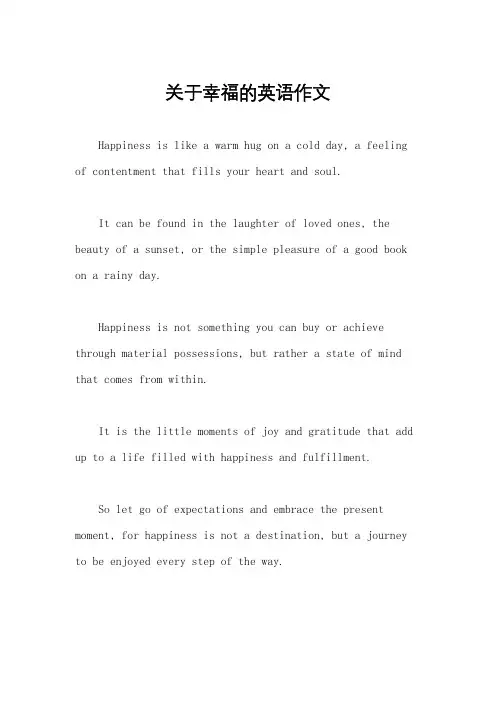 关于幸福的英语作文

Happiness is like a warm hug on a cold day, a feeling of contentment that fills your heart and soul.

It can be found in the laughter of loved ones, the beauty of a sunset, or the simple pleasure of a good book on a rainy day.

Happiness is not something you can buy or achieve through material possessions, but rather a state of mind that comes from within.

It is the little moments of joy and gratitude that add up to a life filled with happiness and fulfillment.

So let go of expectations and embrace the present moment, for happiness is not a destination, but a journey to be enjoyed every step of the way.